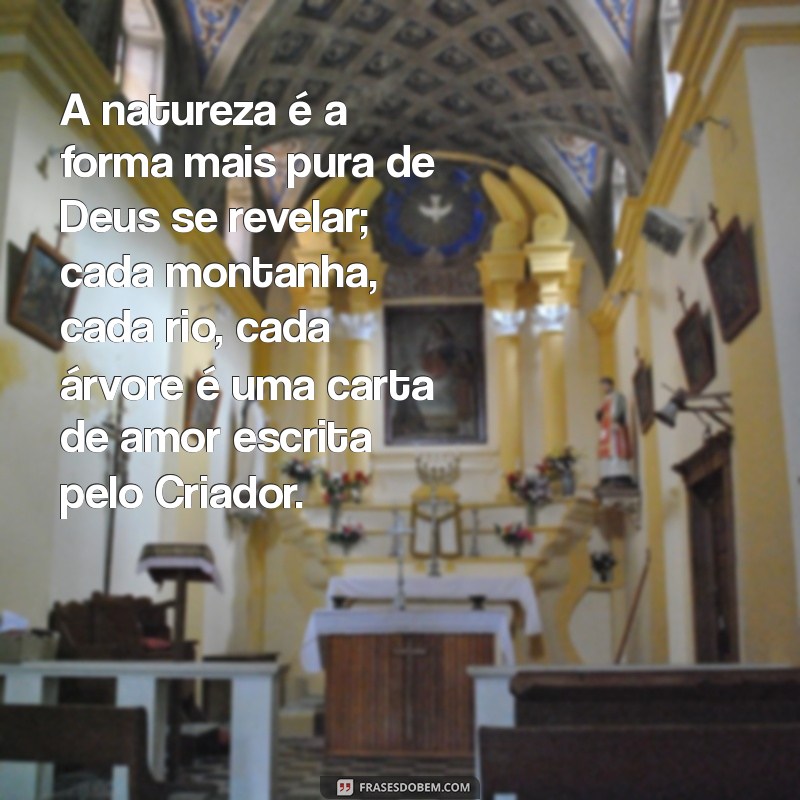 A natureza é a forma mais pura de Deus se revelar; cada montanha, cada rio, cada árvore é uma carta de amor escrita pelo Criador.

FRASESDOBEM.COM